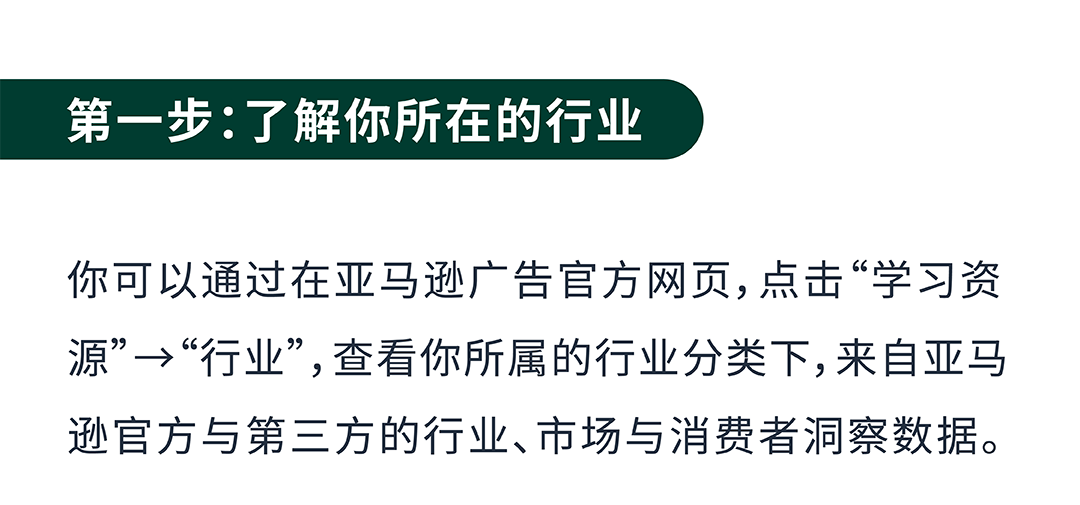 第一步：了解你所在的行业

你可以通过在亚马逊广告官方网页，点击“学习资源”→“行业”，查看你所属的行业分类下，来自亚马逊官方与第三方的行业、市场与消费者洞察数据。